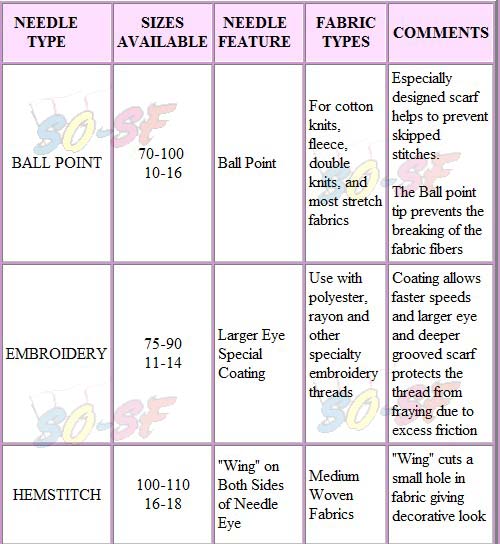 | NEEDLE TYPE | SIZES AVAILABLE | NEEDLE FEATURE | FABRIC TYPES | COMMENTS |
|---|---|---|---|---|
| BALL POINT | 70-100 10-16 | Ball Point | For cotton knits, fleece, double knits, and most stretch fabrics | Especially designed scarf helps to prevent skipped stitches. The Ball point tip prevents the breaking of the fabric fibers |
| EMBROIDERY | 75-90 11-14 | Larger Eye Special Coating | Use with polyester, rayon and other specialty embroidery threads | Coating allows faster speeds and larger eye and deeper grooved scarf protects the thread from fraying due to excess friction |
| HEMSTITCH | 100-110 16-18 | "Wing" on Both Sides of Needle Eye | Medium Woven Fabrics | "Wing" cuts a small hole in fabric giving decorative look |

SO-SF SO-SF SO-SF SO-SF